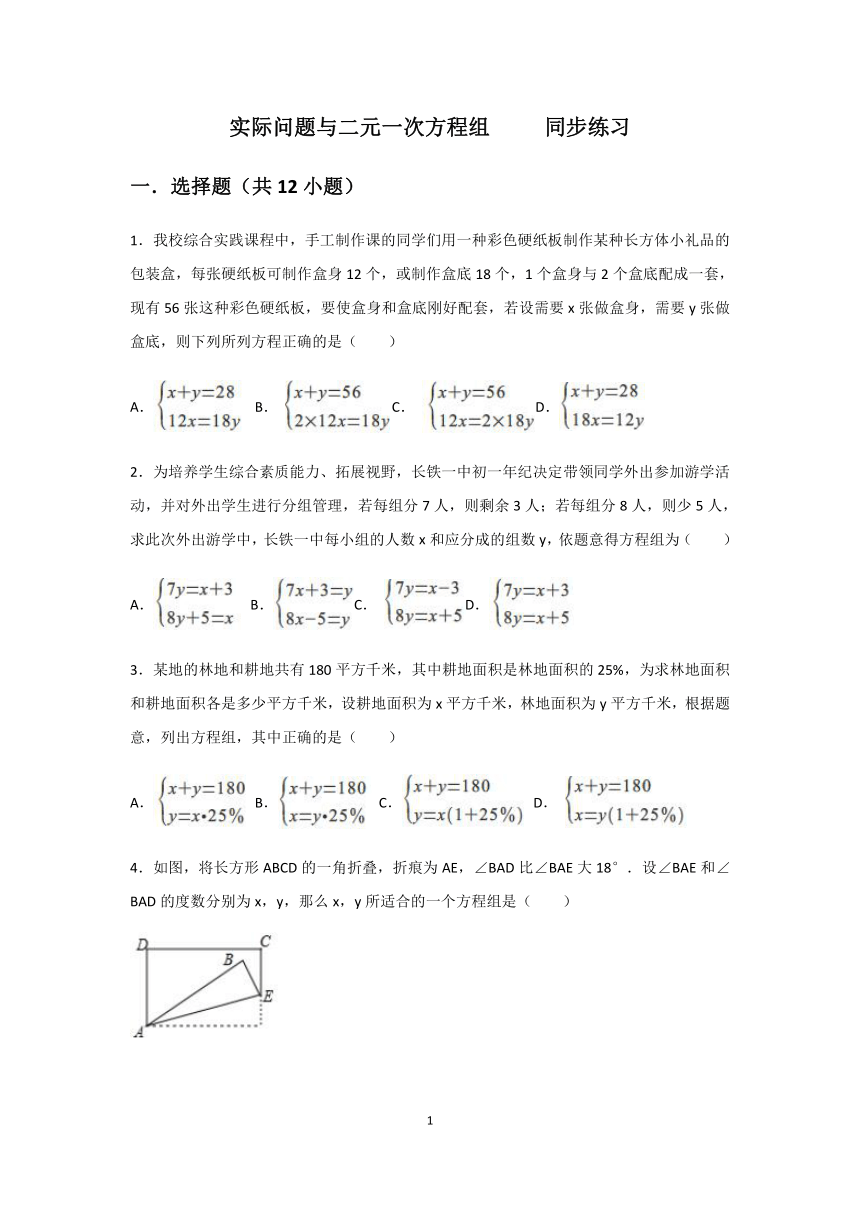 实际问题与二元一次方程组　　同步练习

一．选择题（共 12 小题）

1．我校综合实践课程中，手工制作课的同学们用一种彩色硬纸板制作某种长方体小礼品的包装盒，每张硬纸板可制作盒身 12 个，或制作盒底 18 个，1 个盒身与 2 个盒底配成一套，现有 56 张这种彩色硬纸板，要使盒身和盒底刚好配套，若设需要 x 张做盒身，需要 y 张做盒底，则下列所列方程正确的是（　　）

A．$\begin{cases}x+y=28\\12x=18y\end{cases}$ B．$\begin{cases}x+y=56\\2\times12x=18y\end{cases}$ C．$\begin{cases}x+y=56\\12x=2\times18y\end{cases}$ D．$\begin{cases}x+y=28\\18x=12y\end{cases}$

2．为培养学生综合素质能力、拓展视野，长铁一中初一年纪决定带领同学外出参加游学活动，并对外出学生进行分组管理，若每组分 7 人，则剩余 3 人；若每组分 8 人，则少 5 人，求此次外出游学中，长铁一中每小组的人数 x 和应分成的组数 y，依题意得方程组为（　　）

A．$\begin{cases}7y=x+3\\8y+5=x\end{cases}$ B．$\begin{cases}7x+3=y\\8x-5=y\end{cases}$ C．$\begin{cases}7y=x-3\\8y=x+5\end{cases}$ D．$\begin{cases}7y=x+3\\8y=x+5\end{cases}$

3．某地的林地和耕地共有 180 平方千米，其中耕地面积是林地面积的 25%，为求林地面积和耕地面积各是多少平方千米，设耕地面积为 x 平方千米，林地面积为 y 平方千米，根据题意，列出方程组，其中正确的是（　　）

A．$\begin{cases}x+y=180\\y=x\cdot25\%\end{cases}$ B．$\begin{cases}x+y=180\\x=y\cdot25\%\end{cases}$ C．$\begin{cases}x+y=180\\y=x(1+25\%)\end{cases}$ D．$\begin{cases}x+y=180\\x=y(1+25\%)\end{cases}$

4．如图，将长方形 ABCD 的一角折叠，折痕为 AE，∠BAD 比∠BAE 大 18°．设∠BAE 和∠BAD 的度数分别为 x，y，那么 x，y 所适合的一个方程组是（　　）

D C B E A

1